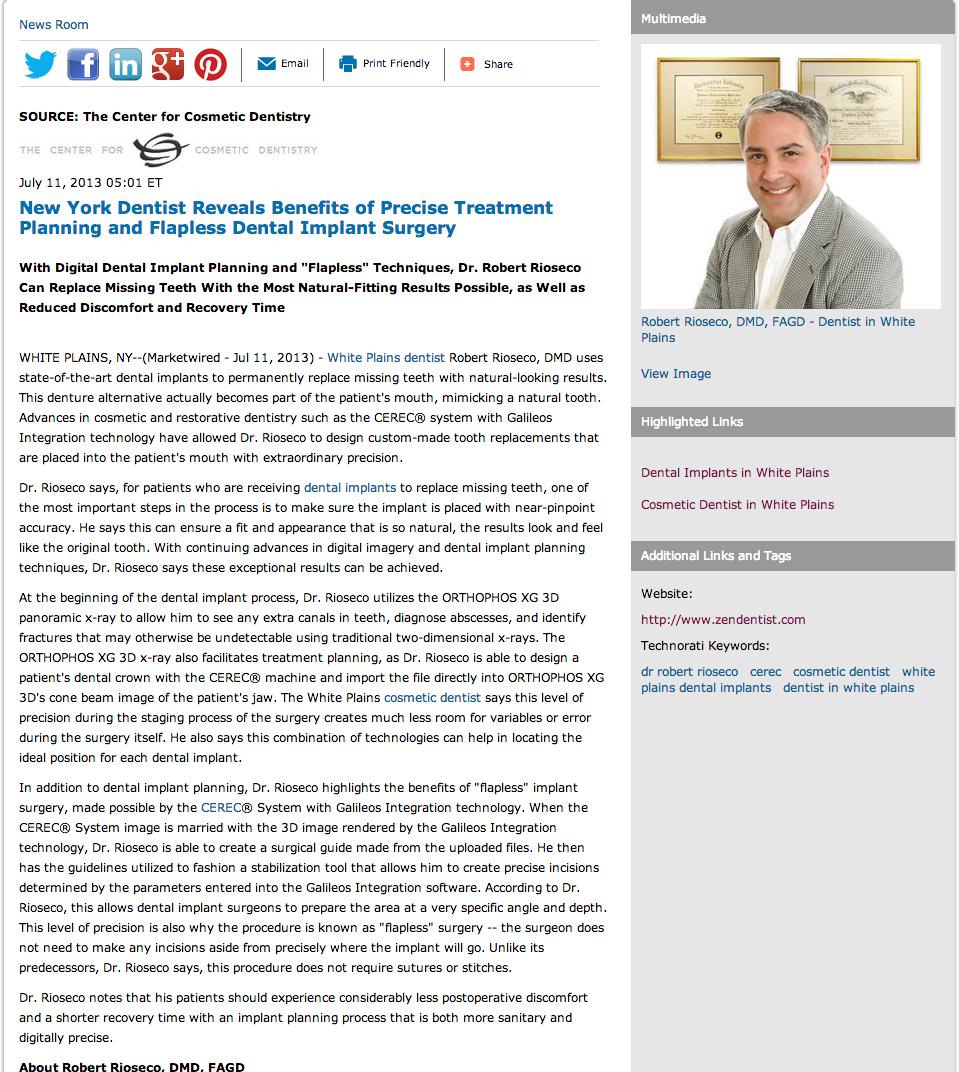 News Room

Email Print Friendly Share

SOURCE: The Center for Cosmetic Dentistry

THE CENTER FOR COSMETIC DENTISTRY

July 11, 2013 05:01 ET

New York Dentist Reveals Benefits of Precise Treatment Planning and Flapless Dental Implant Surgery

With Digital Dental Implant Planning and "Flapless" Techniques, Dr. Robert Rioseco Can Replace Missing Teeth With the Most Natural-Fitting Results Possible, as Well as Reduced Discomfort and Recovery Time

WHITE PLAINS, NY--(Marketwired - Jul 11, 2013) - White Plains dentist Robert Rioseco, DMD uses state-of-the-art dental implants to permanently replace missing teeth with natural-looking results. This denture alternative actually becomes part of the patient's mouth, mimicking a natural tooth. Advances in cosmetic and restorative dentistry such as the CEREC® system with Galileos Integration technology have allowed Dr. Rioseco to design custom-made tooth replacements that are placed into the patient's mouth with extraordinary precision.

Dr. Rioseco says, for patients who are receiving dental implants to replace missing teeth, one of the most important steps in the process is to make sure the implant is placed with near-pinpoint accuracy. He says this can ensure a fit and appearance that is so natural, the results look and feel like the original tooth. With continuing advances in digital imagery and dental implant planning techniques, Dr. Rioseco says these exceptional results can be achieved.

At the beginning of the dental implant process, Dr. Rioseco utilizes the ORTHOPHOS XG 3D panoramic x-ray to allow him to see any extra canals in teeth, diagnose abscesses, and identify fractures that may otherwise be undetectable using traditional two-dimensional x-rays. The ORTHOPHOS XG 3D x-ray also facilitates treatment planning, as Dr. Rioseco is able to design a patient's dental crown with the CEREC® machine and import the file directly into ORTHOPHOS XG 3D's cone beam image of the patient's jaw. The White Plains cosmetic dentist says this level of precision during the staging process of the surgery creates much less room for variables or error during the surgery itself. He also says this combination of technologies can help in locating the ideal position for each dental implant.

In addition to dental implant planning, Dr. Rioseco highlights the benefits of "flapless" implant surgery, made possible by the CEREC® System with Galileos Integration technology. When the CEREC® System image is married with the 3D image rendered by the Galileos Integration technology, Dr. Rioseco is able to create a surgical guide made from the uploaded files. He then has the guidelines utilized to fashion a stabilization tool that allows him to create precise incisions determined by the parameters entered into the Galileos Integration software. According to Dr. Rioseco, this allows dental implant surgeons to prepare the area at a very specific angle and depth. This level of precision is also why the procedure is known as "flapless" surgery -- the surgeon does not need to make any incisions aside from precisely where the implant will go. Unlike its predecessors, Dr. Rioseco says, this procedure does not require sutures or stitches.

Dr. Rioseco notes that his patients should experience considerably less postoperative discomfort and a shorter recovery time with an implant planning process that is both more sanitary and digitally precise.

About Robert Rioseco, DMD, FAGD

Multimedia

Robert Rioseco, DMD, FAGD - Dentist in White Plains

View Image

Highlighted Links

Dental Implants in White Plains

Cosmetic Dentist in White Plains

Additional Links and Tags

Website:

http://www.zendentist.com

Technorati Keywords:

dr robert rioseco cerec cosmetic dentist white plains dental implants dentist in white plains